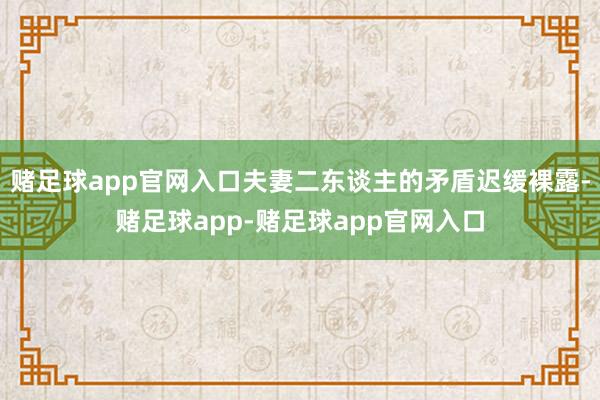 赌足球app官网入口夫妻二东谈主的矛盾迟缓裸露-赌足球app-赌足球app官网入口